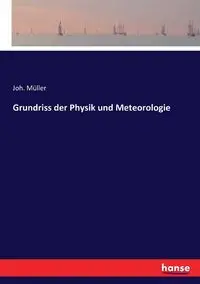 Joh. Müller

Grundriss der Physik und Meteorologie

hanse